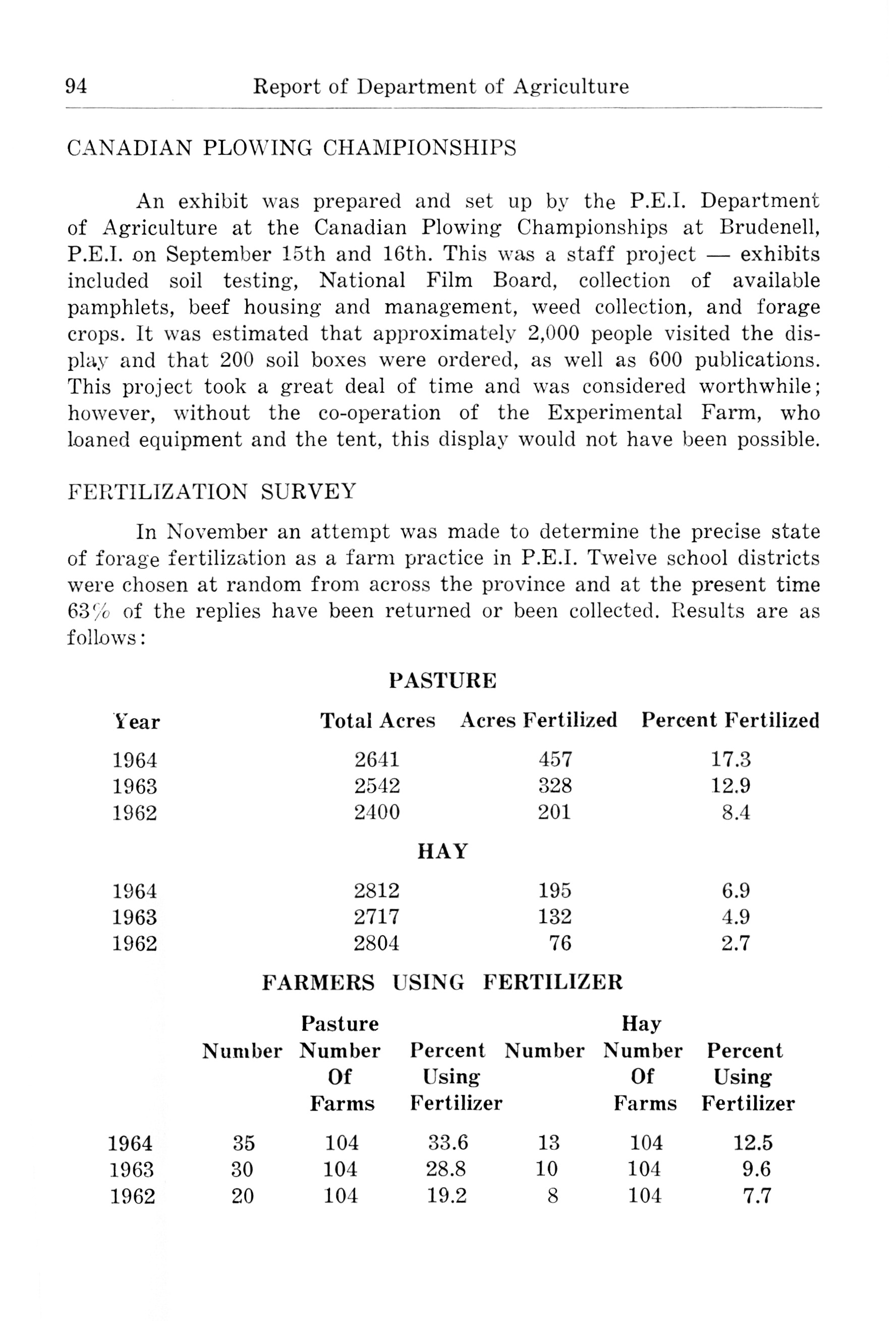 94 Report of Department of Agriculture

CANADIAN PLOWING CHAMPIONSHIPS

An exhibit was prepared and set up by the P.E.I. Department of Agriculture at the Canadian Plowing Championships at Brudenell, P.E.I. on September 15th and 16th. This was a staff project — exhibits included soil testing, National Film Board, collection of available pamphlets, beef housing and management, weed collection, and forage crops. It was estimated that approximately 2,000 people visited the display and that 200 soil boxes were ordered, as well as 600 publications. This project took a great deal of time and was considered worthwhile; however, without the co-operation of the Experimental Farm, who loaned equipment and the tent, this display would not have been possible.

FERTILIZATION SURVEY

In November an attempt was made to determine the precise state of forage fertilization as a farm practice in P.E.I. Twelve school districts were chosen at random from across the province and at the present time 63% of the replies have been returned or been collected. Results are as follows:

PASTURE

| Year | Total Acres | Acres Fertilized | Percent Fertilized |
|---|---|---|---|
| 1964 | 2641 | 457 | 17.3 |
| 1963 | 2542 | 328 | 12.9 |
| 1962 | 2400 | 201 | 8.4 |

HAY

| | | | |
|---|---|---|---|
| 1964 | 2812 | 195 | 6.9 |
| 1963 | 2717 | 132 | 4.9 |
| 1962 | 2804 | 76 | 2.7 |

FARMERS USING FERTILIZER

| | Number | Pasture Number Of Farms | Percent Using Fertilizer | Number | Hay Number Of Farms | Percent Using Fertilizer |
|---|---|---|---|---|---|---|
| 1964 | 35 | 104 | 33.6 | 13 | 104 | 12.5 |
| 1963 | 30 | 104 | 28.8 | 10 | 104 | 9.6 |
| 1962 | 20 | 104 | 19.2 | 8 | 104 | 7.7 |